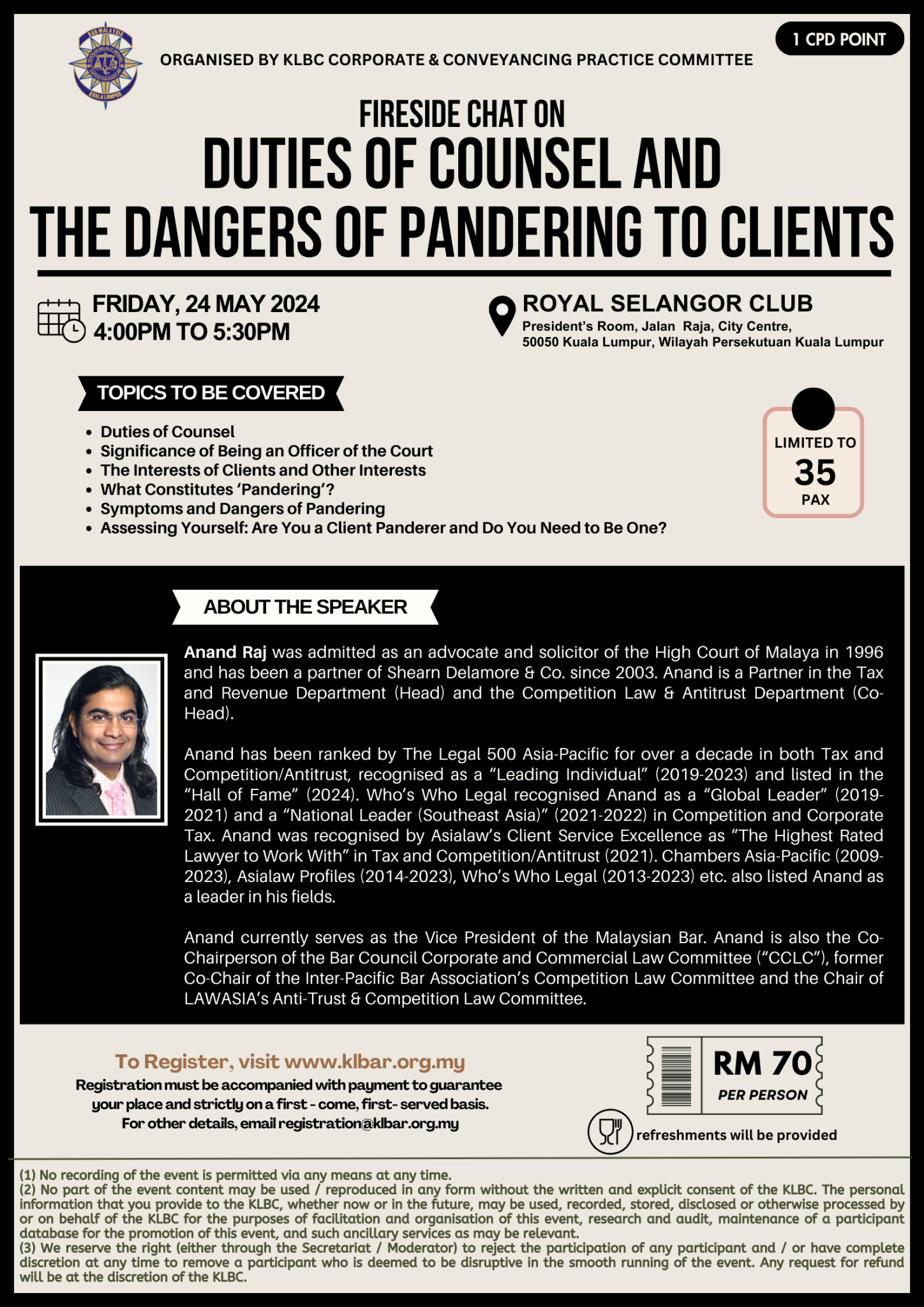 BAR MALAYSIA
KUALA LUMPUR

ORGANISED BY KLBC CORPORATE & CONVEYANCING PRACTICE COMMITTEE

1 CPD POINT

FIRESIDE CHAT ON
DUTIES OF COUNSEL AND
THE DANGERS OF PANDERING TO CLIENTS

FRIDAY, 24 MAY 2024
4:00PM TO 5:30PM

ROYAL SELANGOR CLUB
President's Room, Jalan Raja, City Centre, 50050 Kuala Lumpur, Wilayah Persekutuan Kuala Lumpur

TOPICS TO BE COVERED

- Duties of Counsel
- Significance of Being an Officer of the Court
- The Interests of Clients and Other Interests
- What Constitutes 'Pandering'?
- Symptoms and Dangers of Pandering
- Assessing Yourself: Are You a Client Panderer and Do You Need to Be One?

LIMITED TO
35
PAX

ABOUT THE SPEAKER

Anand Raj was admitted as an advocate and solicitor of the High Court of Malaya in 1996 and has been a partner of Shearn Delamore & Co. since 2003. Anand is a Partner in the Tax and Revenue Department (Head) and the Competition Law & Antitrust Department (Co-Head).

Anand has been ranked by The Legal 500 Asia-Pacific for over a decade in both Tax and Competition/Antitrust, recognised as a "Leading Individual" (2019-2023) and listed in the "Hall of Fame" (2024). Who's Who Legal recognised Anand as a "Global Leader" (2019-2021) and a "National Leader (Southeast Asia)" (2021-2022) in Competition and Corporate Tax. Anand was recognised by Asialaw's Client Service Excellence as "The Highest Rated Lawyer to Work With" in Tax and Competition/Antitrust (2021). Chambers Asia-Pacific (2009-2023), Asialaw Profiles (2014-2023), Who's Who Legal (2013-2023) etc. also listed Anand as a leader in his fields.

Anand currently serves as the Vice President of the Malaysian Bar. Anand is also the Co-Chairperson of the Bar Council Corporate and Commercial Law Committee ("CCLC"), former Co-Chair of the Inter-Pacific Bar Association's Competition Law Committee and the Chair of LAWASIA's Anti-Trust & Competition Law Committee.

To Register, visit www.klbar.org.my
Registration must be accompanied with payment to guarantee your place and strictly on a first - come, first- served basis.
For other details, email registration@klbar.org.my

RM 70
PER PERSON

refreshments will be provided

(1) No recording of the event is permitted via any means at any time.
(2) No part of the event content may be used / reproduced in any form without the written and explicit consent of the KLBC. The personal information that you provide to the KLBC, whether now or in the future, may be used, recorded, stored, disclosed or otherwise processed by or on behalf of the KLBC for the purposes of facilitation and organisation of this event, research and audit, maintenance of a participant database for the promotion of this event, and such ancillary services as may be relevant.
(3) We reserve the right (either through the Secretariat / Moderator) to reject the participation of any participant and / or have complete discretion at any time to remove a participant who is deemed to be disruptive in the smooth running of the event. Any request for refund will be at the discretion of the KLBC.